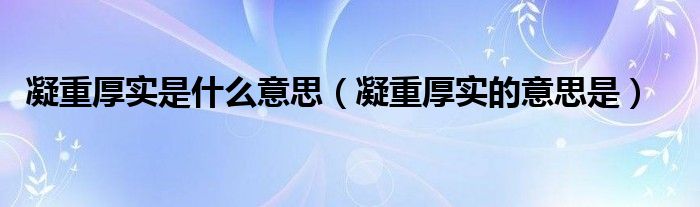 凝重厚实是什么意思（凝重厚实的意思是）